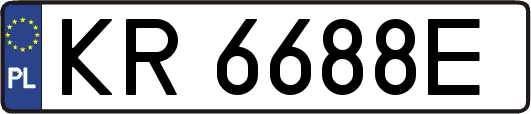 PL

KR 6688E